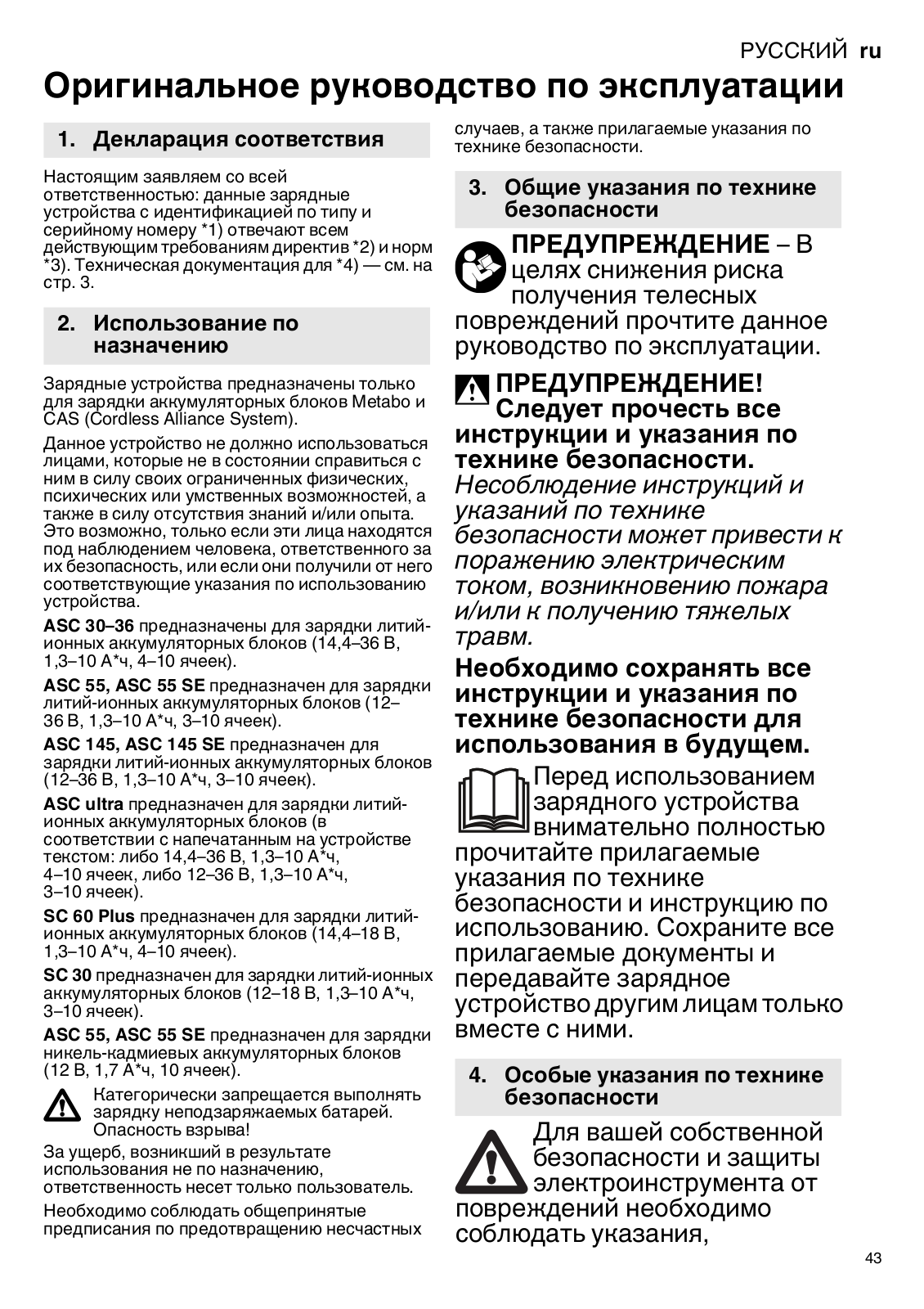 РУССКИЙ ru

Оригинальное руководство по эксплуатации

1. Декларация соответствия

Настоящим заявляем со всей ответственностью: данные зарядные устройства с идентификацией по типу и серийному номеру *1) отвечают всем действующим требованиям директив *2) и норм *3). Техническая документация для *4) — см. на стр. 3.

2. Использование по назначению

Зарядные устройства предназначены только для зарядки аккумуляторных блоков Metabo и CAS (Cordless Alliance System).

Данное устройство не должно использоваться лицами, которые не в состоянии справиться с ним в силу своих ограниченных физических, психических или умственных возможностей, а также в силу отсутствия знаний и/или опыта. Это возможно, только если эти лица находятся под наблюдением человека, ответственного за их безопасность, или если они получили от него соответствующие указания по использованию устройства.

ASC 30–36 предназначены для зарядки литий-ионных аккумуляторных блоков (14,4–36 В, 1,3–10 А*ч, 4–10 ячеек).

ASC 55, ASC 55 SE предназначен для зарядки литий-ионных аккумуляторных блоков (12–36 В, 1,3–10 А*ч, 3–10 ячеек).

ASC 145, ASC 145 SE предназначен для зарядки литий-ионных аккумуляторных блоков (12–36 В, 1,3–10 А*ч, 3–10 ячеек).

ASC ultra предназначен для зарядки литий-ионных аккумуляторных блоков (в соответствии с напечатанным на устройстве текстом: либо 14,4–36 В, 1,3–10 А*ч, 4–10 ячеек, либо 12–36 В, 1,3–10 А*ч, 3–10 ячеек).

SC 60 Plus предназначен для зарядки литий-ионных аккумуляторных блоков (14,4–18 В, 1,3–10 А*ч, 4–10 ячеек).

SC 30 предназначен для зарядки литий-ионных аккумуляторных блоков (12–18 В, 1,3–10 А*ч, 3–10 ячеек).

ASC 55, ASC 55 SE предназначен для зарядки никель-кадмиевых аккумуляторных блоков (12 В, 1,7 А*ч, 10 ячеек).

Категорически запрещается выполнять зарядку неподзаряжаемых батарей. Опасность взрыва!

За ущерб, возникший в результате использования не по назначению, ответственность несет только пользователь.

Необходимо соблюдать общепринятые предписания по предотвращению несчастных случаев, а также прилагаемые указания по технике безопасности.

3. Общие указания по технике безопасности

ПРЕДУПРЕЖДЕНИЕ – В целях снижения риска получения телесных повреждений прочтите данное руководство по эксплуатации.

ПРЕДУПРЕЖДЕНИЕ! Следует прочесть все инструкции и указания по технике безопасности. Несоблюдение инструкций и указаний по технике безопасности может привести к поражению электрическим током, возникновению пожара и/или к получению тяжелых травм.

Необходимо сохранять все инструкции и указания по технике безопасности для использования в будущем.

Перед использованием зарядного устройства внимательно полностью прочитайте прилагаемые указания по технике безопасности и инструкцию по использованию. Сохраните все прилагаемые документы и передавайте зарядное устройство другим лицам только вместе с ними.

4. Особые указания по технике безопасности

Для вашей собственной безопасности и защиты электроинструмента от повреждений необходимо соблюдать указания,

43